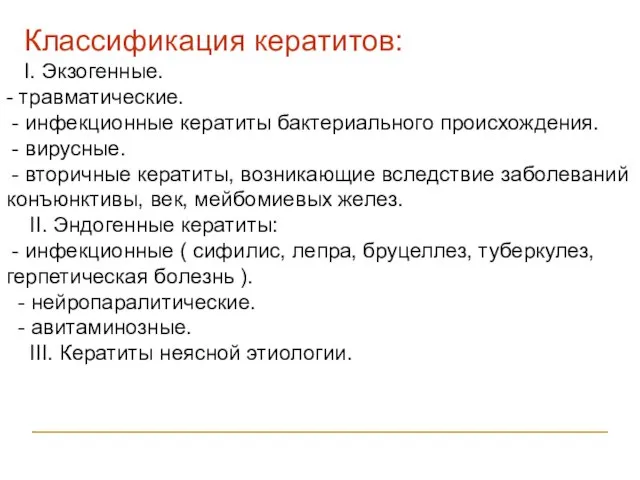 Классификация кератитов:
I. Экзогенные.
- травматические.
- инфекционные кератиты бактериального происхождения.
- вирусные.
- вторичные кератиты, возникающие вследствие заболеваний конъюнктивы, век, мейбомиевых желез.
II. Эндогенные кератиты:
- инфекционные ( сифилис, лепра, бруцеллез, туберкулез, герпетическая болезнь ).
- нейропаралитические.
- авитаминозные.
III. Кератиты неясной этиологии.